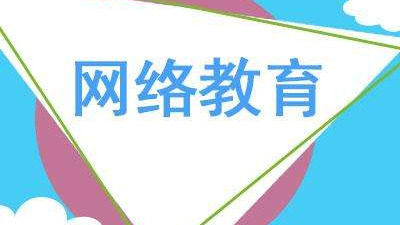 网络教育